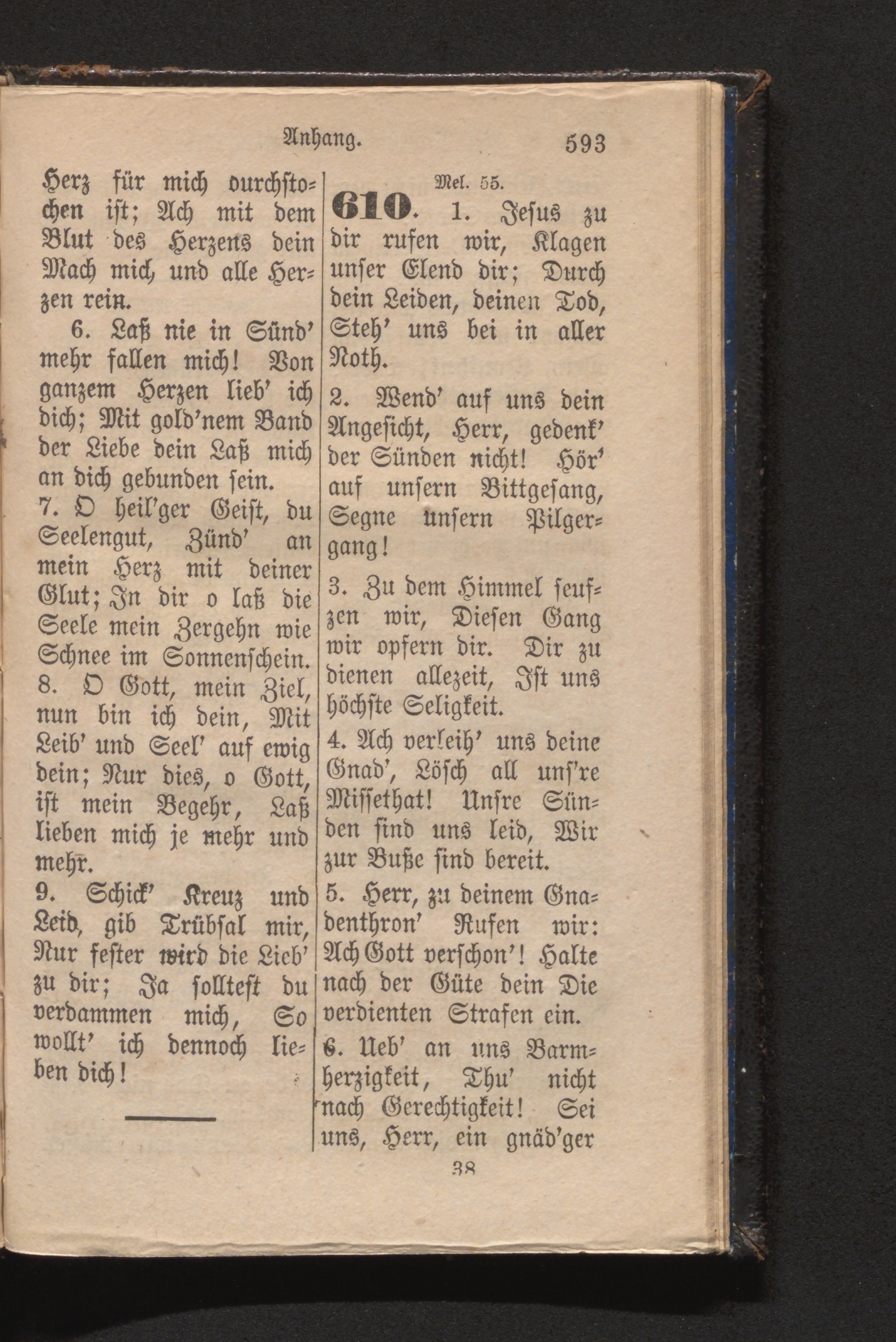 Anhang. 593

Herz für mich durchstochen ist; Ach mit dem Blut des Herzens dein Mach mich, und alle Herzen rein.

6. Laß nie in Sünd' mehr fallen mich! Von ganzem Herzen lieb' ich dich; Mit gold'nem Band der Liebe dein Laß mich an dich gebunden sein.

7. O heil'ger Geist, du Seelengut, Zünd' an mein Herz mit deiner Glut; In dir o laß die Seele mein Zergehn wie Schnee im Sonnenschein.

8. O Gott, mein Ziel, nun bin ich dein, Mit Leib' und Seel' auf ewig dein; Nur dies, o Gott, ist mein Begehr, Laß lieben mich je mehr und mehr.

9. Schick' Kreuz und Leid, gib Trübsal mir, Nur fester wird die Lieb' zu dir; Ja solltest du verdammen mich, So wollt' ich dennoch lieben dich!

Mel. 55.

610. 1. Jesus zu dir rufen wir, Klagen unser Elend dir; Durch dein Leiden, deinen Tod, Steh' uns bei in aller Noth.

2. Wend' auf uns dein Angesicht, Herr, gedenk' der Sünden nicht! Hör' auf unsern Bittgesang, Segne unsern Pilgergang!

3. Zu dem Himmel seufzen wir, Diesen Gang wir opfern dir. Dir zu dienen allezeit, Ist uns höchste Seligkeit.

4. Ach verleih' uns deine Gnad', Lösch all uns're Missethat! Unsre Sünden sind uns leid, Wir zur Buße sind bereit.

5. Herr, zu deinem Gnadenthron' Rufen wir: Ach Gott verschon'! Halte nach der Güte dein Die verdienten Strafen ein.

6. Ueb' an uns Barmherzigkeit, Thu' nicht nach Gerechtigkeit! Sei uns, Herr, ein gnäd'ger

38